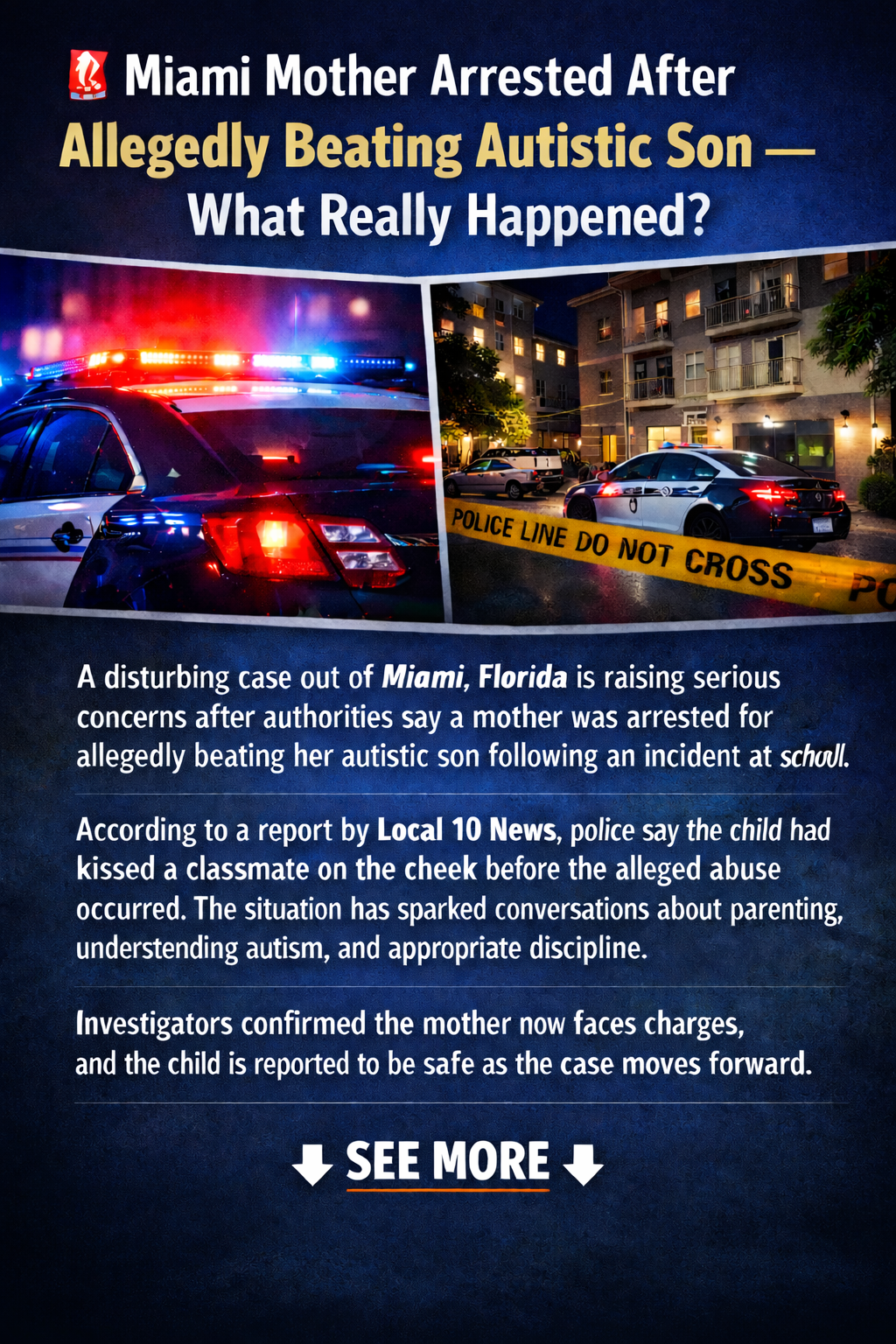 Miami Mother Arrested After Allegedly Beating Autistic Son — What Really Happened?

POLICE LINE DO NOT CROSS PO

A disturbing case out of Miami, Florida is raising serious concerns after authorities say a mother was arrested for allegedly beating her autistic son following an incident at school.

According to a report by Local 10 News, police say the child had kissed a classmate on the cheek before the alleged abuse occurred. The situation has sparked conversations about parenting, understanding autism, and appropriate discipline.

Investigators confirmed the mother now faces charges, and the child is reported to be safe as the case moves forward.

SEE MORE